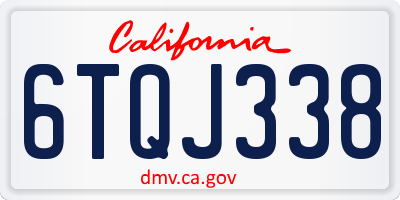 California

6TQJ338

dmv.ca.gov